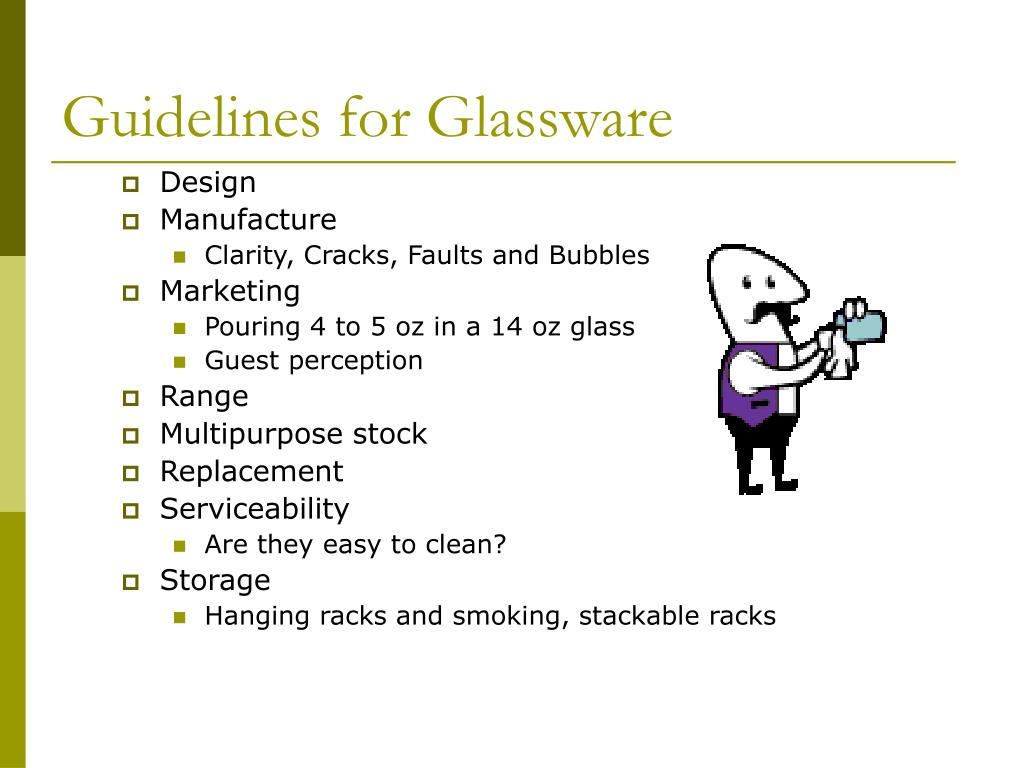 Guidelines for Glassware

- Design
- Manufacture
  - Clarity, Cracks, Faults and Bubbles
- Marketing
  - Pouring 4 to 5 oz in a 14 oz glass
  - Guest perception
- Range
- Multipurpose stock
- Replacement
- Serviceability
  - Are they easy to clean?
- Storage
  - Hanging racks and smoking, stackable racks